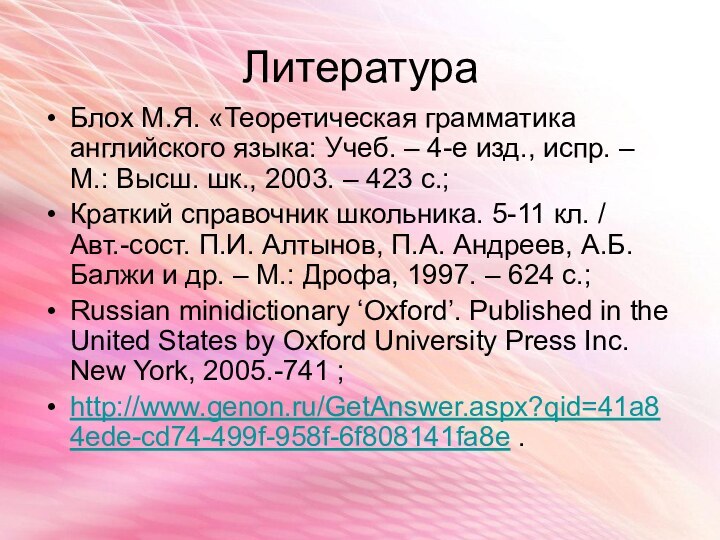 Литература

• Блох М.Я. «Теоретическая грамматика английского языка: Учеб. – 4-е изд., испр. – М.: Высш. шк., 2003. – 423 с.;

• Краткий справочник школьника. 5-11 кл. / Авт.-сост. П.И. Алтынов, П.А. Андреев, А.Б. Балжи и др. – М.: Дрофа, 1997. – 624 с.;

• Russian minidictionary ‘Oxford’. Published in the United States by Oxford University Press Inc. New York, 2005.-741 ;

• http://www.genon.ru/GetAnswer.aspx?qid=41a84ede-cd74-499f-958f-6f808141fa8e .